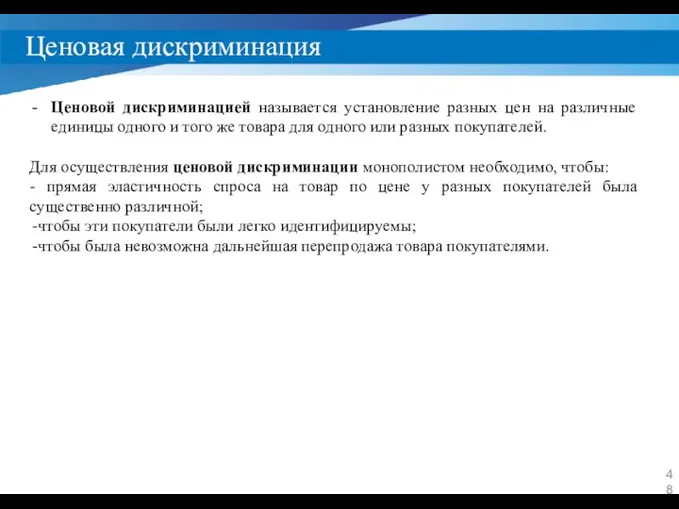 Ценовая дискриминация

- Ценовой дискриминацией называется установление разных цен на различные единицы одного и того же товара для одного или разных покупателей.

Для осуществления ценовой дискриминации монополистом необходимо, чтобы:
- прямая эластичность спроса на товар по цене у разных покупателей была существенно различной;
-чтобы эти покупатели были легко идентифицируемы;
-чтобы была невозможна дальнейшая перепродажа товара покупателями.

48